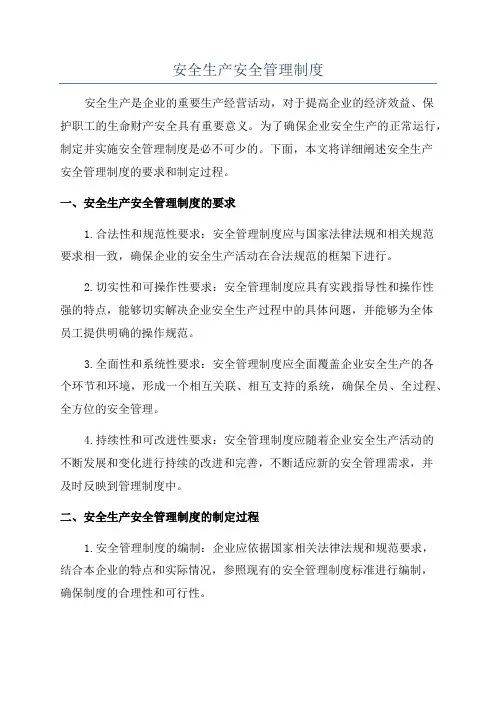 安全生产安全管理制度

安全生产是企业的重要生产经营活动，对于提高企业的经济效益、保护职工的生命财产安全具有重要意义。为了确保企业安全生产的正常运行，制定并实施安全管理制度是必不可少的。下面，本文将详细阐述安全生产安全管理制度的要求和制定过程。

一、安全生产安全管理制度的要求

1.合法性和规范性要求：安全管理制度应与国家法律法规和相关规范要求相一致，确保企业的安全生产活动在合法规范的框架下进行。

2.切实性和可操作性要求：安全管理制度应具有实践指导性和操作性强的特点，能够切实解决企业安全生产过程中的具体问题，并能够为全体员工提供明确的操作规范。

3.全面性和系统性要求：安全管理制度应全面覆盖企业安全生产的各个环节和环境，形成一个相互关联、相互支持的系统，确保全员、全过程、全方位的安全管理。

4.持续性和可改进性要求：安全管理制度应随着企业安全生产活动的不断发展和变化进行持续的改进和完善，不断适应新的安全管理需求，并及时反映到管理制度中。

二、安全生产安全管理制度的制定过程

1.安全管理制度的编制：企业应依据国家相关法律法规和规范要求，结合本企业的特点和实际情况，参照现有的安全管理制度标准进行编制，确保制度的合理性和可行性。